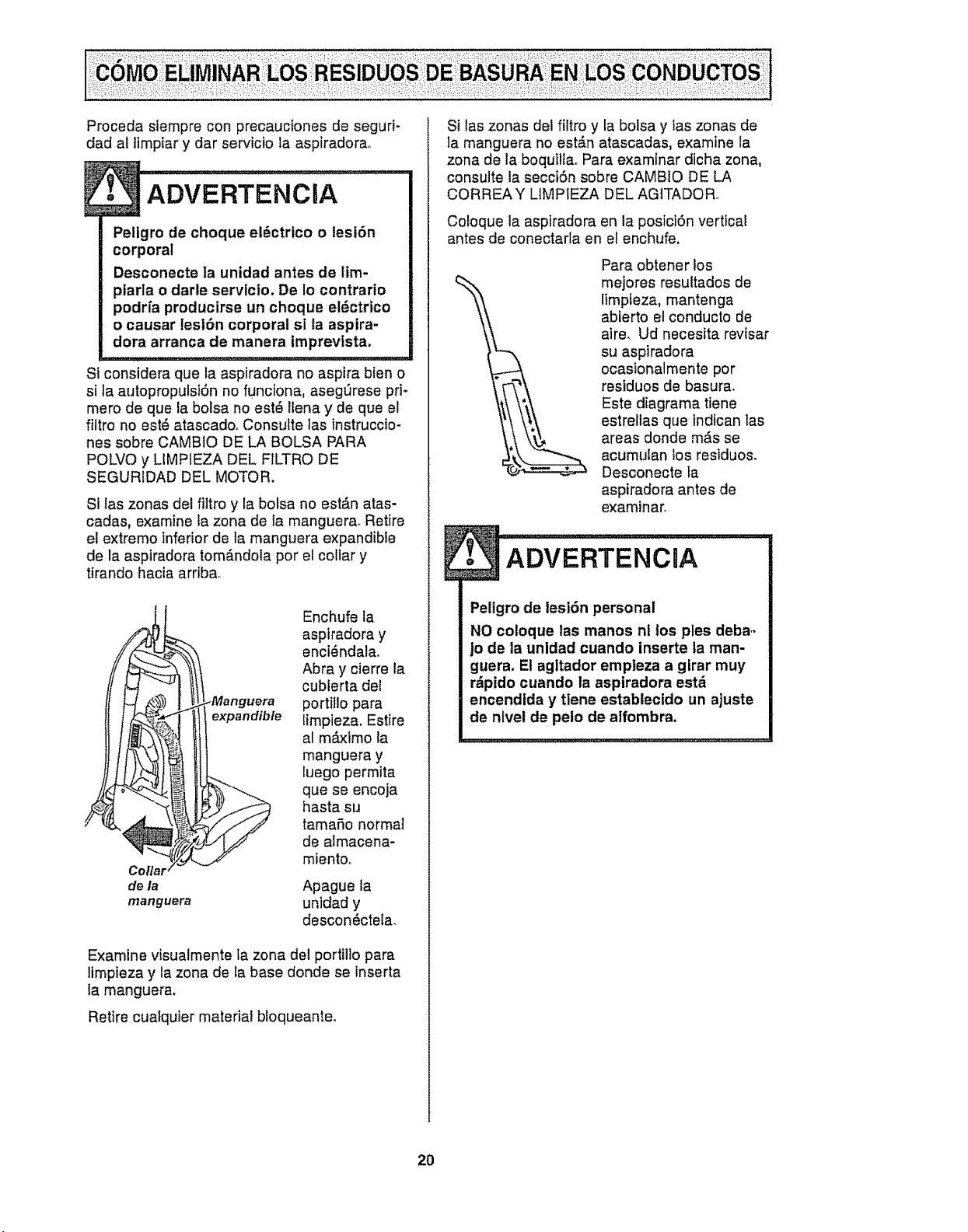 CÓMO ELIMINAR LOS RESIDUOS DE BASURA EN LOS CONDUCTOS

Proceda siempre con precauciones de seguridad al limpiar y dar servicio la aspiradora.

ADVERTENCIA

Peligro de choque eléctrico o lesión corporal

Desconecte la unidad antes de limpiarla o darle servicio. De lo contrario podría producirse un choque eléctrico o causar lesión corporal si la aspiradora arranca de manera imprevista.

Si considera que la aspiradora no aspira bien o si la autopropulsión no funciona, asegúrese primero de que la bolsa no esté llena y de que el filtro no esté atascado. Consulte las instrucciones sobre CAMBIO DE LA BOLSA PARA POLVO y LIMPIEZA DEL FILTRO DE SEGURIDAD DEL MOTOR.

Si las zonas del filtro y la bolsa no están atascadas, examine la zona de la manguera. Retire el extremo inferior de la manguera expandible de la aspiradora tomándola por el collar y tirando hacia arriba.

Manguera expandible

Collar de la manguera

Enchufe la aspiradora y enciéndala. Abra y cierre la cubierta del portillo para limpieza. Estire al máximo la manguera y luego permita que se encoja hasta su tamaño normal de almacenamiento.

Apague la unidad y desconéctela.

Examine visualmente la zona del portillo para limpieza y la zona de la base donde se inserta la manguera.

Retire cualquier material bloqueante.

Si las zonas del filtro y la bolsa y las zonas de la manguera no están atascadas, examine la zona de la boquilla. Para examinar dicha zona, consulte la sección sobre CAMBIO DE LA CORREA Y LIMPIEZA DEL AGITADOR.

Coloque la aspiradora en la posición vertical antes de conectarla en el enchufe.

Para obtener los mejores resultados de limpieza, mantenga abierto el conducto de aire. Ud necesita revisar su aspiradora ocasionalmente por residuos de basura. Este diagrama tiene estrellas que indican las areas donde más se acumulan los residuos. Desconecte la aspiradora antes de examinar.

ADVERTENCIA

Peligro de lesión personal

NO coloque las manos ni los pies debajo de la unidad cuando inserte la manguera. El agitador empieza a girar muy rápido cuando la aspiradora está encendida y tiene establecido un ajuste de nivel de pelo de alfombra.

20